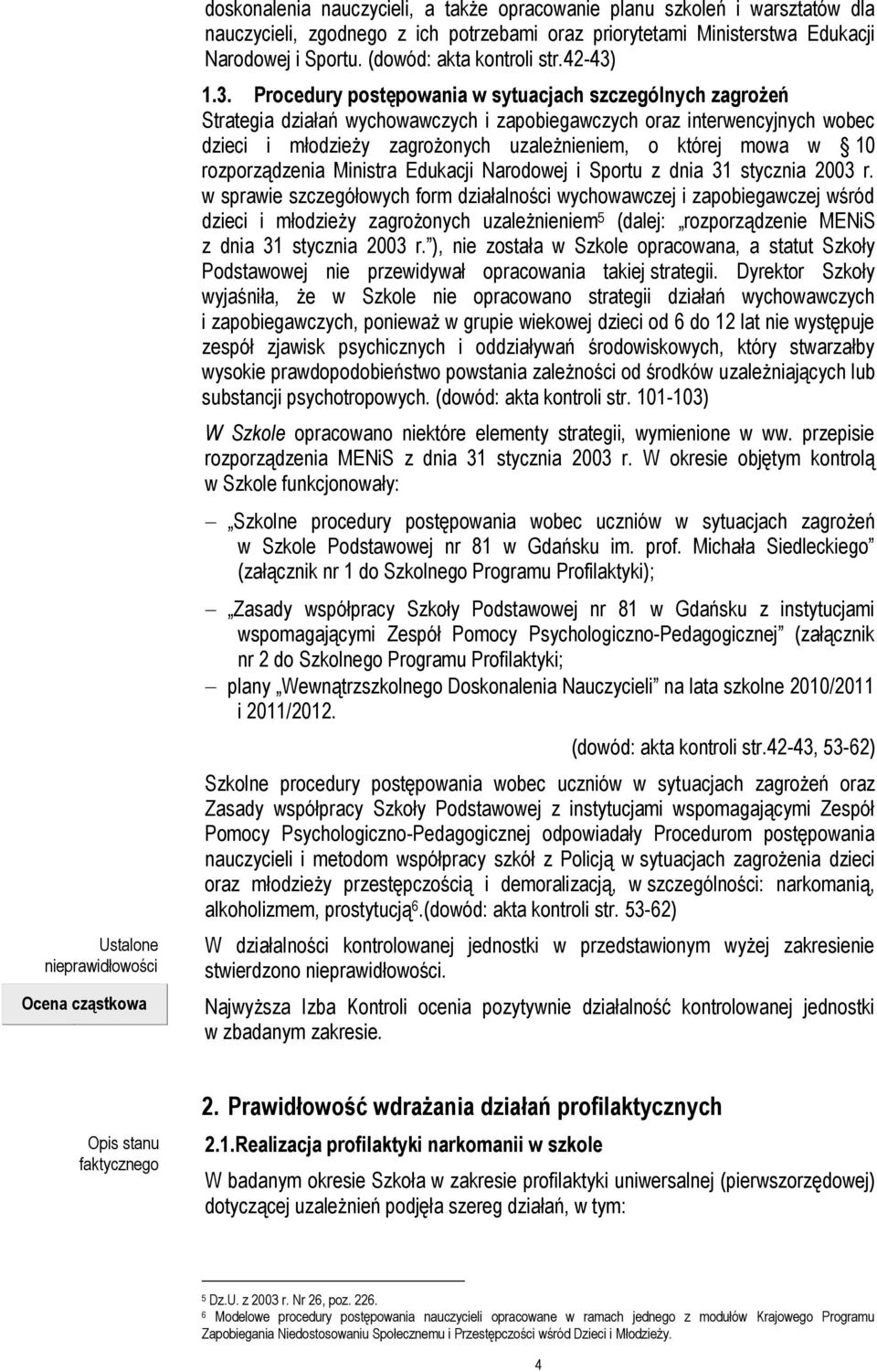 doskonalenia nauczycieli, a także opracowanie planu szkoleń i warsztatów dla nauczycieli, zgodnego z ich potrzebami oraz priorytetami Ministerstwa Edukacji Narodowej i Sportu. (dowód: akta kontroli str.42-43)

1.3. Procedury postępowania w sytuacjach szczególnych zagrożeń

Strategia działań wychowawczych i zapobiegawczych oraz interwencyjnych wobec dzieci i młodzieży zagrożonych uzależnieniem, o której mowa w § 10 rozporządzenia Ministra Edukacji Narodowej i Sportu z dnia 31 stycznia 2003 r. w sprawie szczegółowych form działalności wychowawczej i zapobiegawczej wśród dzieci i młodzieży zagrożonych uzależnieniem$^5$ (dalej: „rozporządzenie MENiS z dnia 31 stycznia 2003 r.”), nie została w Szkole opracowana, a statut Szkoły Podstawowej nie przewidywał opracowania takiej strategii. Dyrektor Szkoły wyjaśniła, że w Szkole nie opracowano strategii działań wychowawczych i zapobiegawczych, ponieważ w grupie wiekowej dzieci od 6 do 12 lat nie występuje zespół zjawisk psychicznych i oddziaływań środowiskowych, który stwarzałby wysokie prawdopodobieństwo powstania zależności od środków uzależniających lub substancji psychotropowych. (dowód: akta kontroli str. 101-103)

W Szkole opracowano niektóre elementy strategii, wymienione w ww. przepisie rozporządzenia MENiS z dnia 31 stycznia 2003 r. W okresie objętym kontrolą w Szkole funkcjonowały:

– „Szkolne procedury postępowania wobec uczniów w sytuacjach zagrożeń w Szkole Podstawowej nr 81 w Gdańsku im. prof. Michała Siedleckiego” (załącznik nr 1 do Szkolnego Programu Profilaktyki);

– „Zasady współpracy Szkoły Podstawowej nr 81 w Gdańsku z instytucjami wspomagającymi Zespół Pomocy Psychologiczno-Pedagogicznej” (załącznik nr 2 do Szkolnego Programu Profilaktyki;

– plany „Wewnątrzszkolnego Doskonalenia Nauczycieli” na lata szkolne 2010/2011 i 2011/2012.

(dowód: akta kontroli str.42-43, 53-62)

Szkolne procedury postępowania wobec uczniów w sytuacjach zagrożeń oraz Zasady współpracy Szkoły Podstawowej z instytucjami wspomagającymi Zespół Pomocy Psychologiczno-Pedagogicznej odpowiadały Procedurom postępowania nauczycieli i metodom współpracy szkół z Policją w sytuacjach zagrożenia dzieci oraz młodzieży przestępczością i demoralizacją, w szczególności: narkomanią, alkoholizmem, prostytucją$^6$.(dowód: akta kontroli str. 53-62)

Ustalone nieprawidłowości

W działalności kontrolowanej jednostki w przedstawionym wyżej zakresienie stwierdzono nieprawidłowości.

Ocena cząstkowa

Najwyższa Izba Kontroli ocenia pozytywnie działalność kontrolowanej jednostki w zbadanym zakresie.

2. Prawidłowość wdrażania działań profilaktycznych

Opis stanu faktycznego

2.1.Realizacja profilaktyki narkomanii w szkole

W badanym okresie Szkoła w zakresie profilaktyki uniwersalnej (pierwszorzędowej) dotyczącej uzależnień podjęła szereg działań, w tym:

$^5$ Dz.U. z 2003 r. Nr 26, poz. 226.
$^6$ Modelowe procedury postępowania nauczycieli opracowane w ramach jednego z modułów Krajowego Programu Zapobiegania Niedostosowaniu Społecznemu i Przestępczości wśród Dzieci i Młodzieży.

4